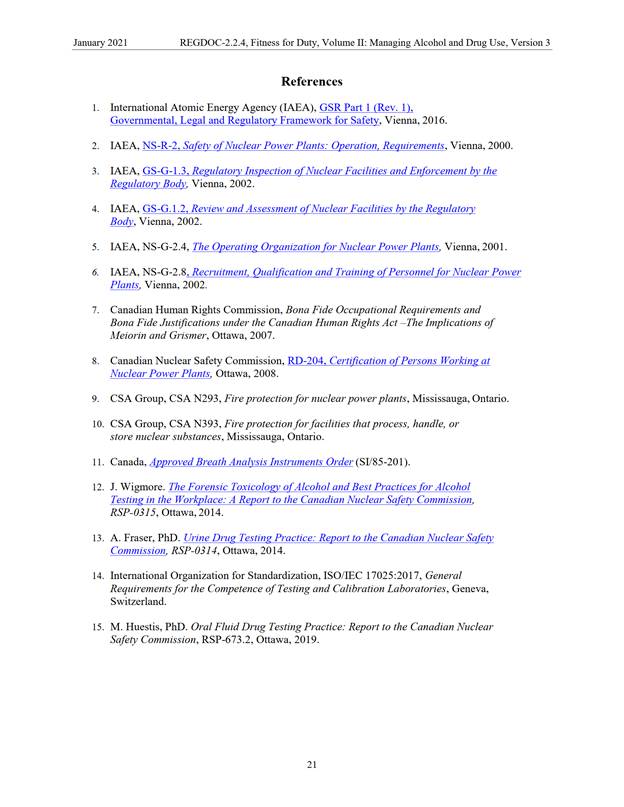 January 2021 REGDOC-2.2.4, Fitness for Duty, Volume II: Managing Alcohol and Drug Use, Version 3

References

1. International Atomic Energy Agency (IAEA), GSR Part 1 (Rev. 1), Governmental, Legal and Regulatory Framework for Safety, Vienna, 2016.

2. IAEA, NS-R-2, Safety of Nuclear Power Plants: Operation, Requirements, Vienna, 2000.

3. IAEA, GS-G-1.3, Regulatory Inspection of Nuclear Facilities and Enforcement by the Regulatory Body, Vienna, 2002.

4. IAEA, GS-G.1.2, Review and Assessment of Nuclear Facilities by the Regulatory Body, Vienna, 2002.

5. IAEA, NS-G-2.4, The Operating Organization for Nuclear Power Plants, Vienna, 2001.

6. IAEA, NS-G-2.8, Recruitment, Qualification and Training of Personnel for Nuclear Power Plants, Vienna, 2002.

7. Canadian Human Rights Commission, Bona Fide Occupational Requirements and Bona Fide Justifications under the Canadian Human Rights Act –The Implications of Meiorin and Grismer, Ottawa, 2007.

8. Canadian Nuclear Safety Commission, RD-204, Certification of Persons Working at Nuclear Power Plants, Ottawa, 2008.

9. CSA Group, CSA N293, Fire protection for nuclear power plants, Mississauga, Ontario.

10. CSA Group, CSA N393, Fire protection for facilities that process, handle, or store nuclear substances, Mississauga, Ontario.

11. Canada, Approved Breath Analysis Instruments Order (SI/85-201).

12. J. Wigmore. The Forensic Toxicology of Alcohol and Best Practices for Alcohol Testing in the Workplace: A Report to the Canadian Nuclear Safety Commission, RSP-0315, Ottawa, 2014.

13. A. Fraser, PhD. Urine Drug Testing Practice: Report to the Canadian Nuclear Safety Commission, RSP-0314, Ottawa, 2014.

14. International Organization for Standardization, ISO/IEC 17025:2017, General Requirements for the Competence of Testing and Calibration Laboratories, Geneva, Switzerland.

15. M. Huestis, PhD. Oral Fluid Drug Testing Practice: Report to the Canadian Nuclear Safety Commission, RSP-673.2, Ottawa, 2019.

21